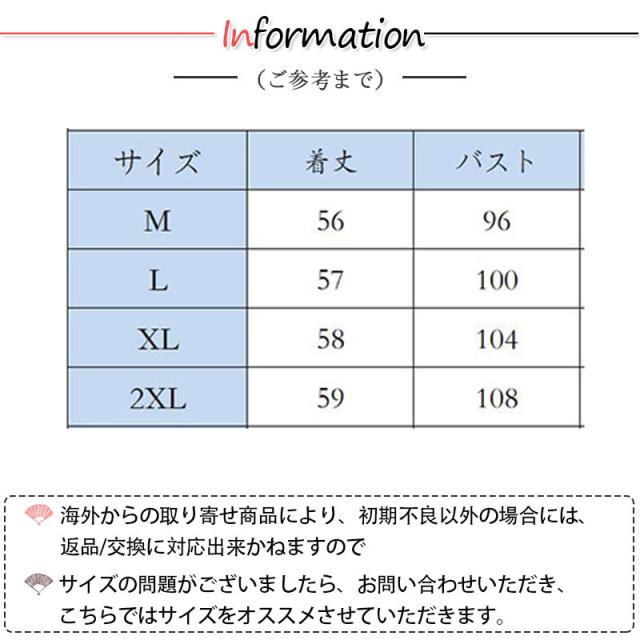 Information

(ご参考まで)

| サイズ | 着丈 | バスト |
|---|---|---|
| M | 56 | 96 |
| L | 57 | 100 |
| XL | 58 | 104 |
| 2XL | 59 | 108 |

海外からの取り寄せ商品により、初期不良以外の場合には、返品/交換に対応出来かねますので

サイズの問題がございましたら、お問い合わせいただき、こちらではサイズをオススメさせていただきます。